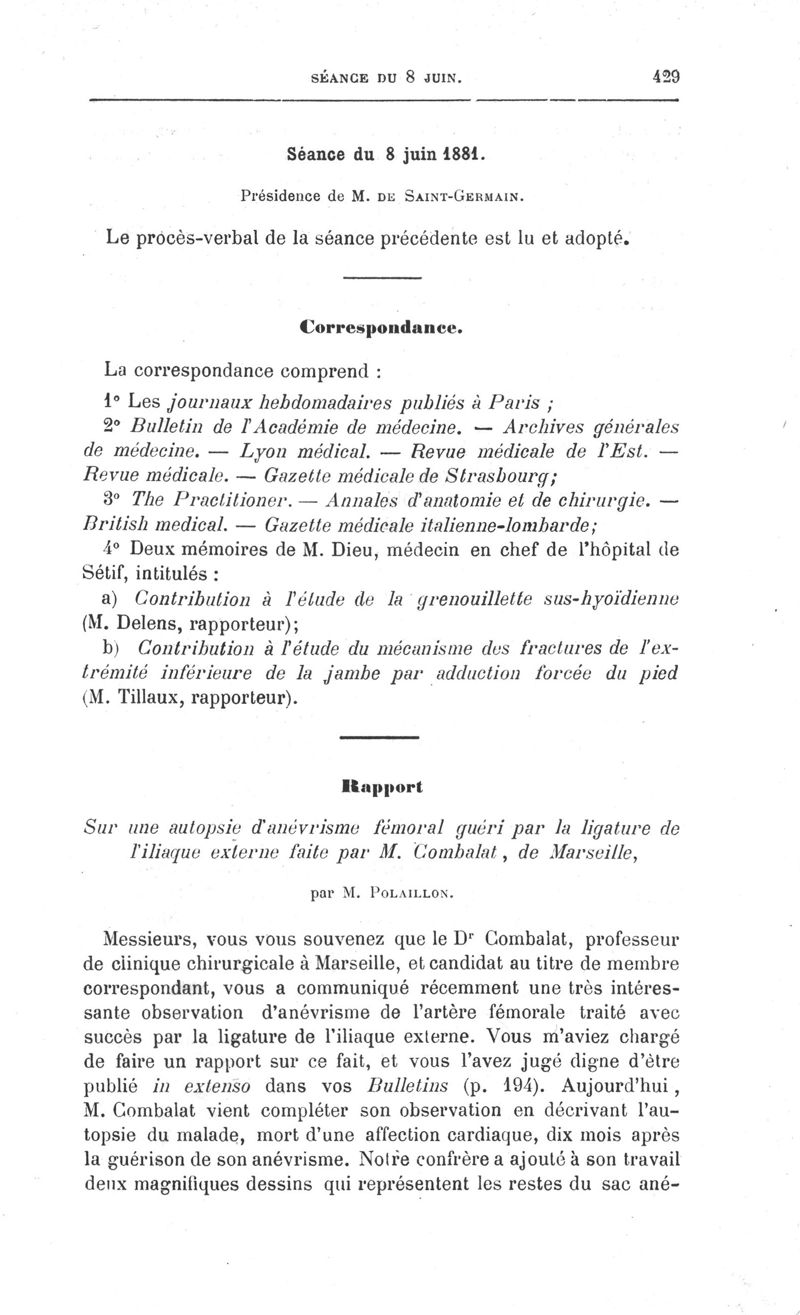 SÉANCE DU 8 JUIN. 429

Séance du 8 juin 1881.

Présidence de M. DE SAINT-GERMAIN.

Le procès-verbal de la séance précédente est lu et adopté.

Correspondance.

La correspondance comprend :

1° Les journaux hebdomadaires publiés à Paris ;

2° Bulletin de l'Académie de médecine. — Archives générales de médecine. — Lyon médical. — Revue médicale de l'Est. — Revue médicale. — Gazette médicale de Strasbourg;

3° The Practitioner. — Annales d'anatomie et de chirurgie. — British medical. — Gazette médicale italienne-lombarde;

4° Deux mémoires de M. Dieu, médecin en chef de l'hôpital de Sétif, intitulés :

a) Contribution à l'étude de la grenouillette sus-hyoïdienne (M. Delens, rapporteur);

b) Contribution à l'étude du mécanisme des fractures de l'extrémité inférieure de la jambe par adduction forcée du pied (M. Tillaux, rapporteur).

Rapport

Sur une autopsie d'anévrisme fémoral guéri par la ligature de l'iliaque externe faite par M. Combalat, de Marseille,

par M. POLAILLON.

Messieurs, vous vous souvenez que le Dr Combalat, professeur de clinique chirurgicale à Marseille, et candidat au titre de membre correspondant, vous a communiqué récemment une très intéressante observation d'anévrisme de l'artère fémorale traité avec succès par la ligature de l'iliaque externe. Vous m'aviez chargé de faire un rapport sur ce fait, et vous l'avez jugé digne d'être publié in extenso dans vos Bulletins (p. 194). Aujourd'hui, M. Combalat vient compléter son observation en décrivant l'autopsie du malade, mort d'une affection cardiaque, dix mois après la guérison de son anévrisme. Notre confrère a ajouté à son travail deux magnifiques dessins qui représentent les restes du sac ané-